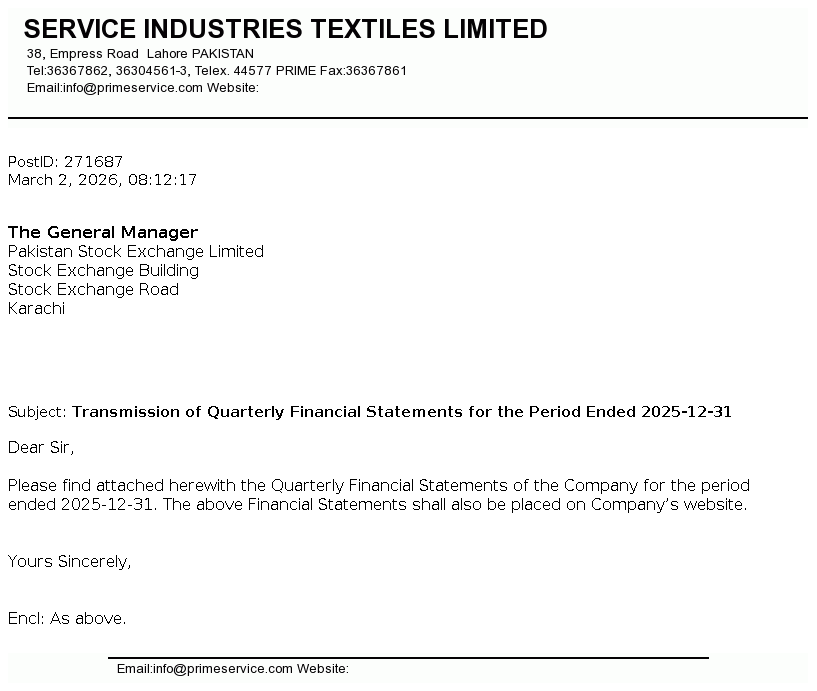 SERVICE INDUSTRIES TEXTILES LIMITED
38, Empress Road Lahore PAKISTAN
Tel:36367862, 36304561-3, Telex. 44577 PRIME Fax:36367861
Email:info@primeservice.com Website:

PostID: 271687
March 2, 2026, 08:12:17

The General Manager
Pakistan Stock Exchange Limited
Stock Exchange Building
Stock Exchange Road
Karachi

Subject: Transmission of Quarterly Financial Statements for the Period Ended 2025-12-31

Dear Sir,

Please find attached herewith the Quarterly Financial Statements of the Company for the period ended 2025-12-31. The above Financial Statements shall also be placed on Company's website.

Yours Sincerely,

Encl: As above.

Email:info@primeservice.com Website: